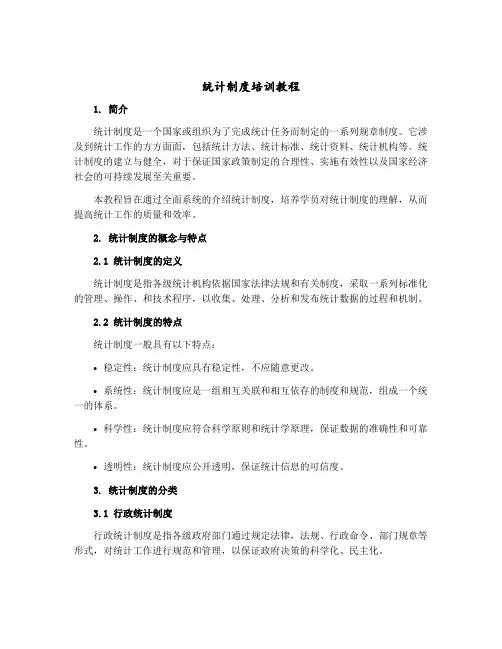 统计制度培训教程

1. 简介

统计制度是一个国家或组织为了完成统计任务而制定的一系列规章制度。它涉及到统计工作的方方面面，包括统计方法、统计标准、统计资料、统计机构等。统计制度的建立与健全，对于保证国家政策制定的合理性、实施有效性以及国家经济社会的可持续发展至关重要。

本教程旨在通过全面系统的介绍统计制度，培养学员对统计制度的理解，从而提高统计工作的质量和效率。

2. 统计制度的概念与特点

2.1 统计制度的定义

统计制度是指各级统计机构依据国家法律法规和有关制度，采取一系列标准化的管理、操作、和技术程序，以收集、处理、分析和发布统计数据的过程和机制。

2.2 统计制度的特点

统计制度一般具有以下特点：

• 稳定性：统计制度应具有稳定性，不应随意更改。

• 系统性：统计制度应是一组相互关联和相互依存的制度和规范，组成一个统一的体系。

• 科学性：统计制度应符合科学原则和统计学原理，保证数据的准确性和可靠性。

• 透明性：统计制度应公开透明，保证统计信息的可信度。

3. 统计制度的分类

3.1 行政统计制度

行政统计制度是指各级政府部门通过规定法律，法规、行政命令、部门规章等形式，对统计工作进行规范和管理，以保证政府决策的科学化、民主化。